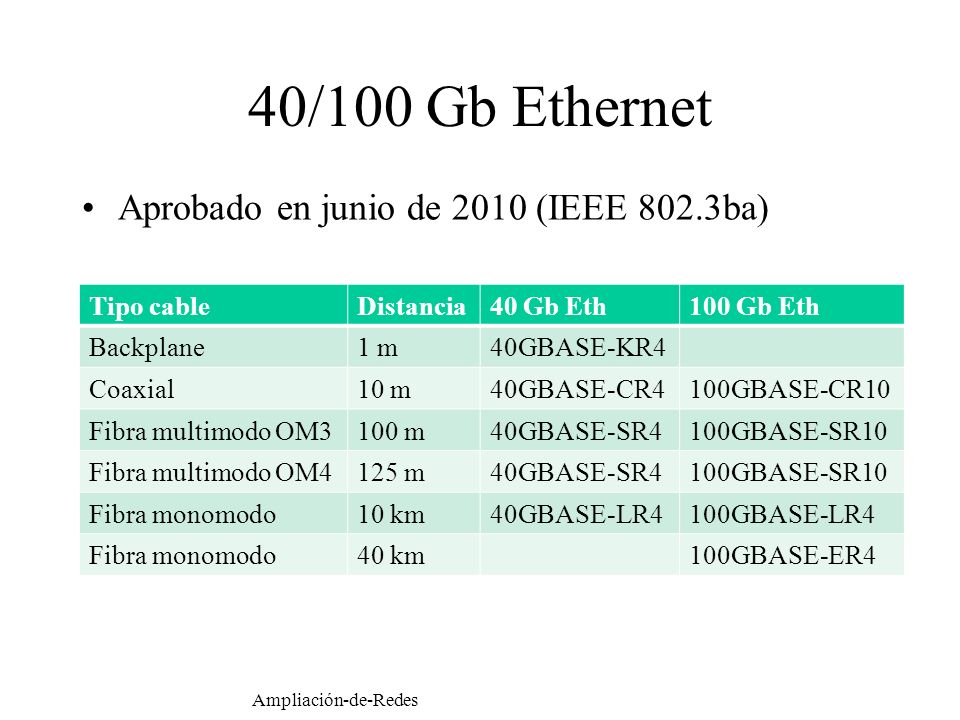 40/100 Gb Ethernet

• Aprobado en junio de 2010 (IEEE 802.3ba)

| Tipo cable | Distancia | 40 Gb Eth | 100 Gb Eth |
|---|---|---|---|
| Backplane | 1 m | 40GBASE-KR4 | |
| Coaxial | 10 m | 40GBASE-CR4 | 100GBASE-CR10 |
| Fibra multimodo OM3 | 100 m | 40GBASE-SR4 | 100GBASE-SR10 |
| Fibra multimodo OM4 | 125 m | 40GBASE-SR4 | 100GBASE-SR10 |
| Fibra monomodo | 10 km | 40GBASE-LR4 | 100GBASE-LR4 |
| Fibra monomodo | 40 km | | 100GBASE-ER4 |

Ampliación-de-Redes